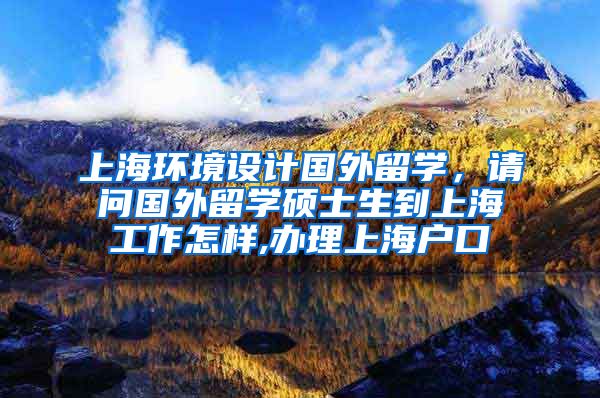 上海环境设计国外留学，请问国外留学硕士生到上海工作怎样,办理上海户口